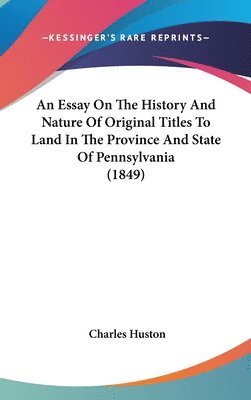 —KESSINGER'S RARE REPRINTS—

An Essay On The History And Nature Of Original Titles To Land In The Province And State Of Pennsylvania (1849)

Charles Huston